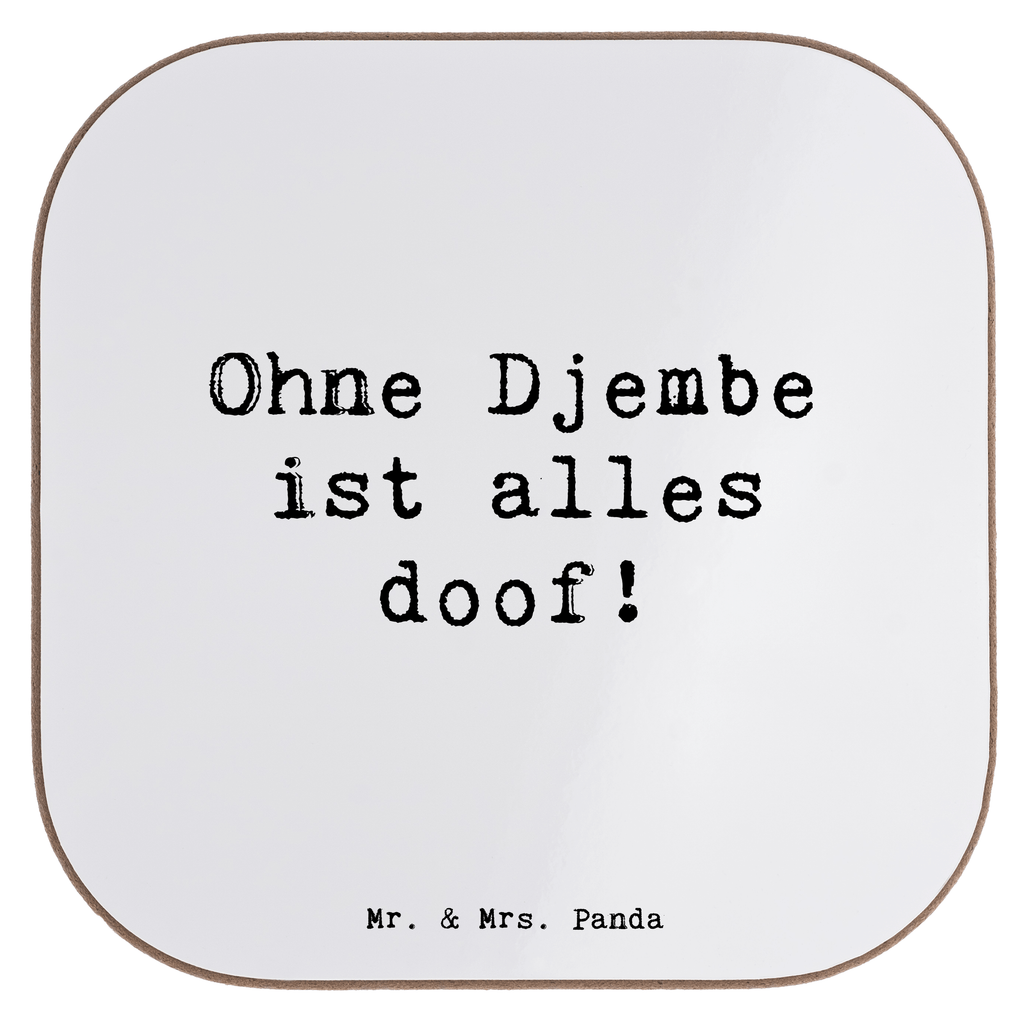 Ohne Djembe ist alles doof!

Mr. & Mrs. Panda